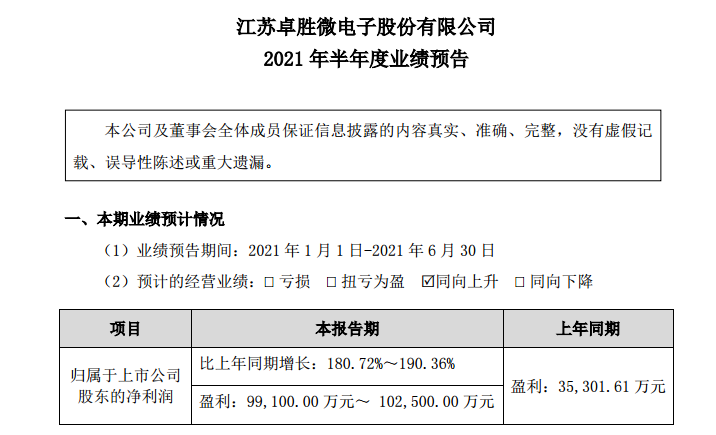 江苏卓胜微电子股份有限公司
2021 年半年度业绩预告

本公司及董事会全体成员保证信息披露的内容真实、准确、完整，没有虚假记载、误导性陈述或重大遗漏。

一、本期业绩预计情况

（1）业绩预告期间：2021 年 1 月 1 日-2021 年 6 月 30 日

（2）预计的经营业绩：□ 亏损 □ 扭亏为盈 ☑同向上升 □ 同向下降

| 项目 | 本报告期 | 上年同期 |
|---|---|---|
| 归属于上市公司股东的净利润 | 比上年同期增长：180.72%～190.36% | 盈利：35,301.61 万元 |
| | 盈利：99,100.00 万元～ 102,500.00 万元 | |